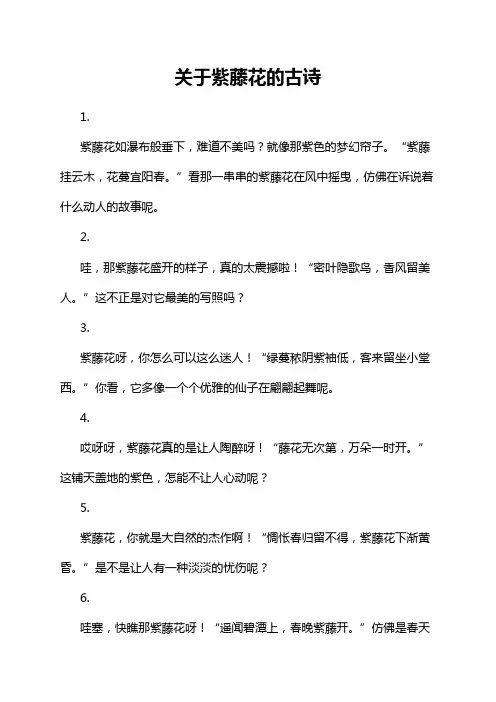 关于紫藤花的古诗

1.

紫藤花如瀑布般垂下，难道不美吗？就像那紫色的梦幻帘子。“紫藤挂云木，花蔓宜阳春。”看那一串串的紫藤花在风中摇曳，仿佛在诉说着什么动人的故事呢。

2.

哇，那紫藤花盛开的样子，真的太震撼啦！“密叶隐歌鸟，香风留美人。”这不正是对它最美的写照吗？

3.

紫藤花呀，你怎么可以这么迷人！“绿蔓秾阴紫袖低，客来留坐小堂西。”你看，它多像一个个优雅的仙子在翩翩起舞呢。

4.

哎呀呀，紫藤花真的是让人陶醉呀！“藤花无次第，万朵一时开。”这铺天盖地的紫色，怎能不让人心动呢？

5.

紫藤花，你就是大自然的杰作啊！“惆怅春归留不得，紫藤花下渐黄昏。”是不是让人有一种淡淡的忧伤呢？

6.

哇塞，快瞧那紫藤花呀！“遥闻碧潭上，春晚紫藤开。”仿佛是春天